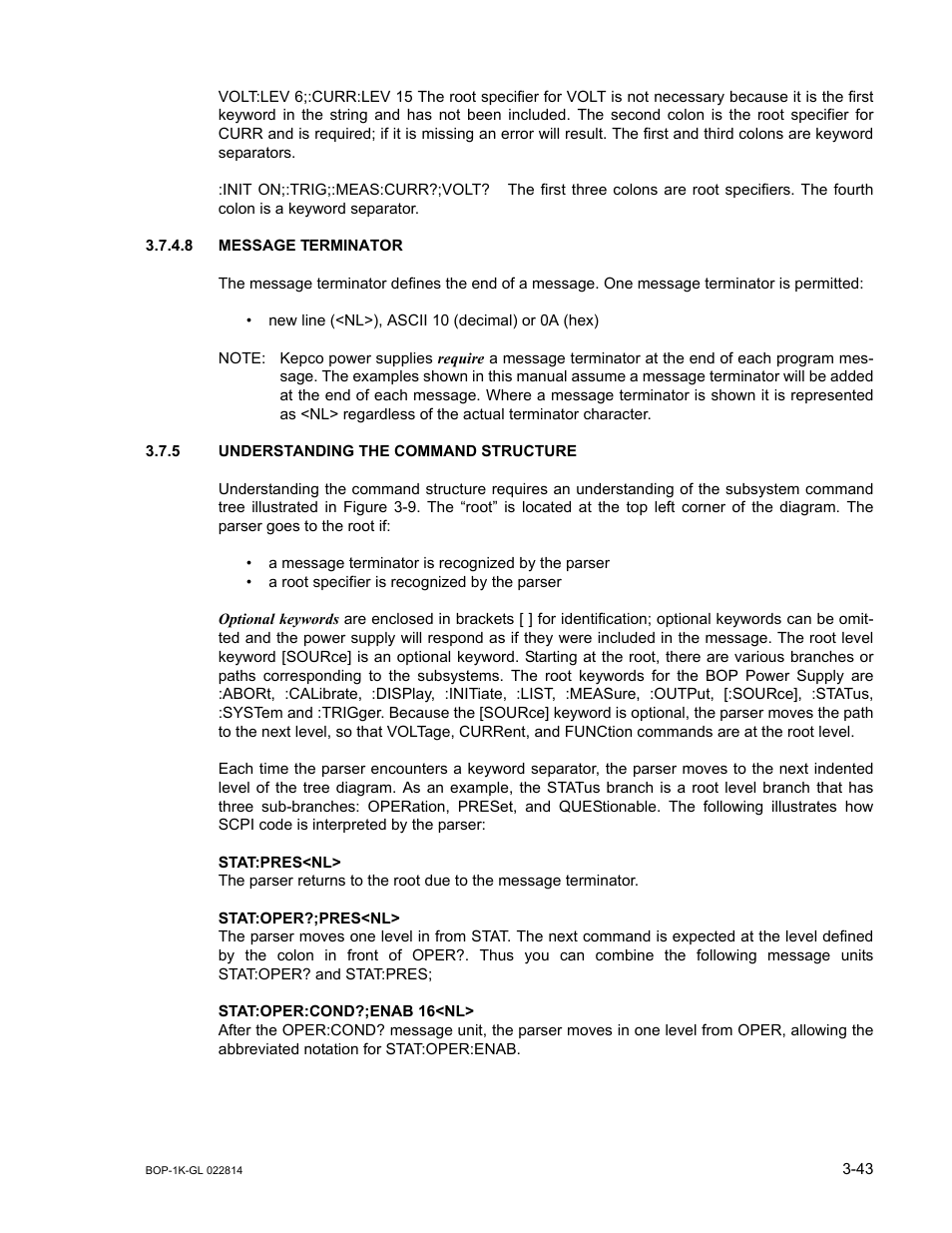 VOLT:LEV 6;:CURR:LEV 15 The root specifier for VOLT is not necessary because it is the first keyword in the string and has not been included. The second colon is the root specifier for CURR and is required; if it is missing an error will result. The first and third colons are keyword separators.

:INIT ON;:TRIG;:MEAS:CURR?;VOLT? The first three colons are root specifiers. The fourth colon is a keyword separator.

3.7.4.8 MESSAGE TERMINATOR

The message terminator defines the end of a message. One message terminator is permitted:

• new line (<NL>), ASCII 10 (decimal) or 0A (hex)

NOTE: Kepco power supplies require a message terminator at the end of each program message. The examples shown in this manual assume a message terminator will be added at the end of each message. Where a message terminator is shown it is represented as <NL> regardless of the actual terminator character.

3.7.5 UNDERSTANDING THE COMMAND STRUCTURE

Understanding the command structure requires an understanding of the subsystem command tree illustrated in Figure 3-9. The "root" is located at the top left corner of the diagram. The parser goes to the root if:

• a message terminator is recognized by the parser
• a root specifier is recognized by the parser

Optional keywords are enclosed in brackets [ ] for identification; optional keywords can be omitted and the power supply will respond as if they were included in the message. The root level keyword [SOURce] is an optional keyword. Starting at the root, there are various branches or paths corresponding to the subsystems. The root keywords for the BOP Power Supply are :ABORt, :CALibrate, :DISPlay, :INITiate, :LIST, :MEASure, :OUTPut, [:SOURce], :STATus, :SYSTem and :TRIGger. Because the [SOURce] keyword is optional, the parser moves the path to the next level, so that VOLTage, CURRent, and FUNCtion commands are at the root level.

Each time the parser encounters a keyword separator, the parser moves to the next indented level of the tree diagram. As an example, the STATus branch is a root level branch that has three sub-branches: OPERation, PRESet, and QUEStionable. The following illustrates how SCPI code is interpreted by the parser:

STAT:PRES<NL>
The parser returns to the root due to the message terminator.

STAT:OPER?;PRES<NL>
The parser moves one level in from STAT. The next command is expected at the level defined by the colon in front of OPER?. Thus you can combine the following message units STAT:OPER? and STAT:PRES;

STAT:OPER:COND?;ENAB 16<NL>
After the OPER:COND? message unit, the parser moves in one level from OPER, allowing the abbreviated notation for STAT:OPER:ENAB.

BOP-1K-GL 022814

3-43